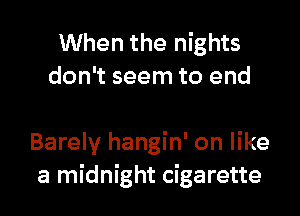 When the nights don't seem to end

Barely hangin' on like a midnight cigarette